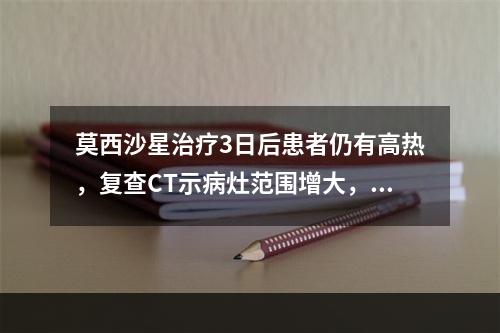 莫西沙星治疗3日后患者仍有高热，复查CT示病灶范围增大，...